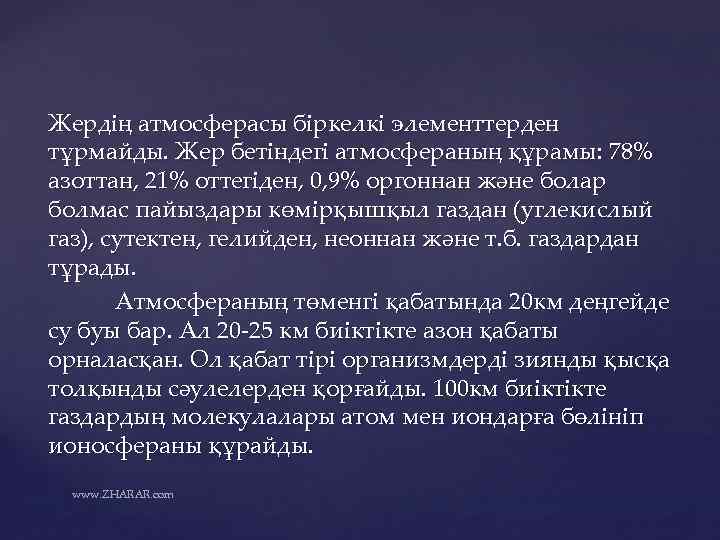 Жердің атмосферасы біркелкі элементтерден тұрмайды. Жер бетіндегі атмосфераның құрамы: 78% азоттан, 21% оттегіден, 0,9% оргоннан және болар болмас пайыздары көмірқышқыл газдан (углекислый газ), сутектен, гелийден, неоннан және т.б. газдардан тұрады.

Атмосфераның төменгі қабатында 20км деңгейде су буы бар. Ал 20-25 км биіктікте азон қабаты орналасқан. Ол қабат тірі организмдерді зиянды қысқа толқынды сәулелерден қорғайды. 100км биіктікте газдардың молекулалары атом мен иондарға бөлініп ионосфераны құрайды.

www.ZHARAR.com